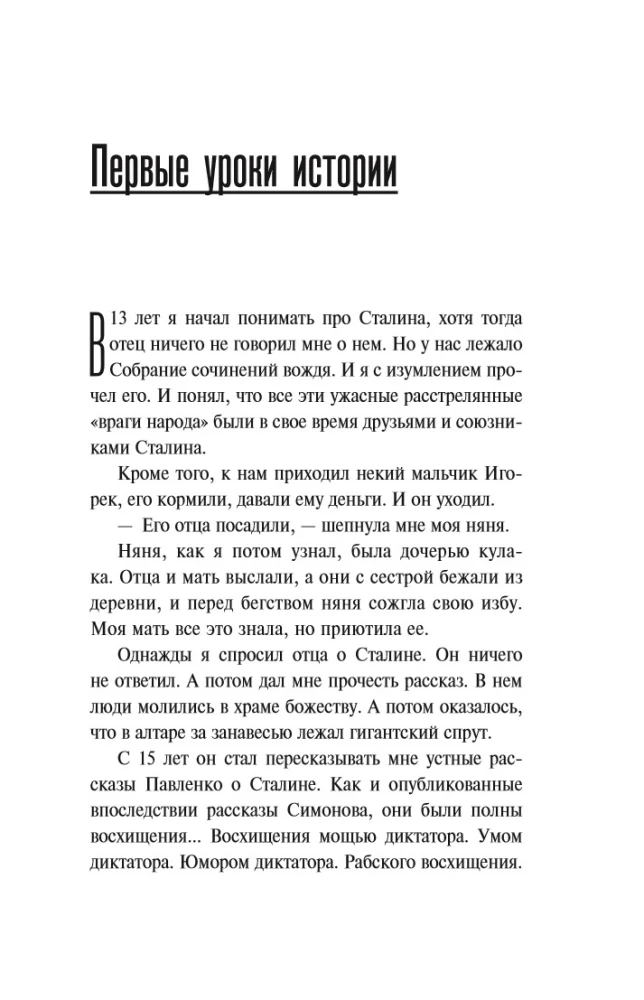 Первые уроки истории

В 13 лет я начал понимать про Сталина, хотя тогда отец ничего не говорил мне о нем. Но у нас лежало Собрание сочинений вождя. И я с изумлением прочел его. И понял, что все эти ужасные расстрелянные «враги народа» были в свое время друзьями и союзниками Сталина.

Кроме того, к нам приходил некий мальчик Игорек, его кормили, давали ему деньги. И он уходил.

— Его отца посадили, — шепнула мне моя няня.

Няня, как я потом узнал, была дочерью кулака. Отца и мать выслали, а они с сестрой бежали из деревни, и перед бегством няня сожгла свою избу. Моя мать все это знала, но приютила ее.

Однажды я спросил отца о Сталине. Он ничего не ответил. А потом дал мне прочесть рассказ. В нем люди молились в храме божеству. А потом оказалось, что в алтаре за занавесью лежал гигантский спрут.

С 15 лет он стал пересказывать мне устные рассказы Павленко о Сталине. Как и опубликованные впоследствии рассказы Симонова, они были полны восхищения... Восхищения мощью диктатора. Умом диктатора. Юмором диктатора. Рабского восхищения.